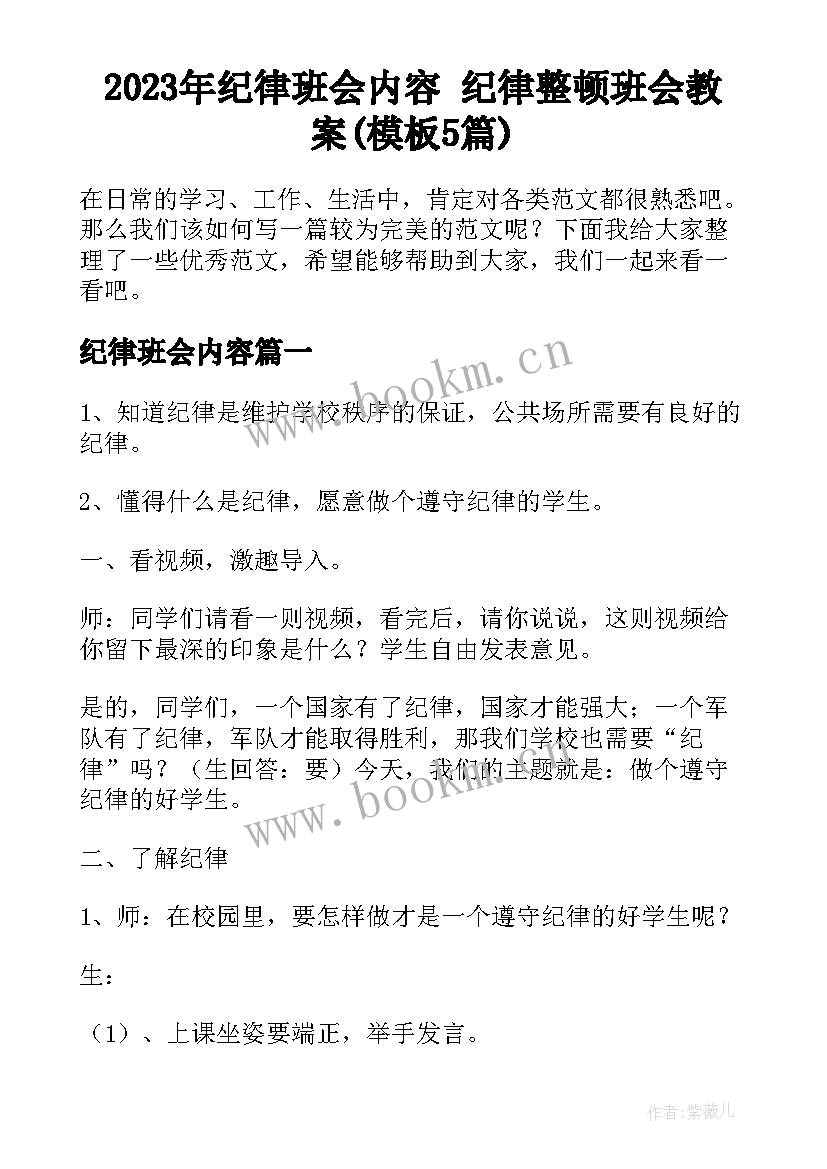 2023年纪律班会内容 纪律整顿班会教案(模板5篇)

在日常的学习、工作、生活中，肯定对各类范文都很熟悉吧。那么我们该如何写一篇较为完美的范文呢？下面我给大家整理了一些优秀范文，希望能够帮助到大家，我们一起来看一看吧。

纪律班会内容篇一

www.bookm.cn

1、知道纪律是维护学校秩序的保证，公共场所需要有良好的纪律。

2、懂得什么是纪律，愿意做个遵守纪律的学生。

一、看视频，激趣导入。

师：同学们请看一则视频，看完后，请你说说，这则视频给你留下最深的印象是什么？学生自由发表意见。

是的，同学们，一个国家有了纪律，国家才能强大；一个军队有了纪律，军队才能取得胜利，那我们学校也需要“纪律”吗？（生回答：要）今天，我们的主题就是：做个遵守纪律的好学生。

www.bookm.cn

二、了解纪律

1、师：在校园里，要怎样做才是一个遵守纪律的好学生呢？

生：

（1）、上课坐姿要端正，举手发言。

作者:紫薇儿